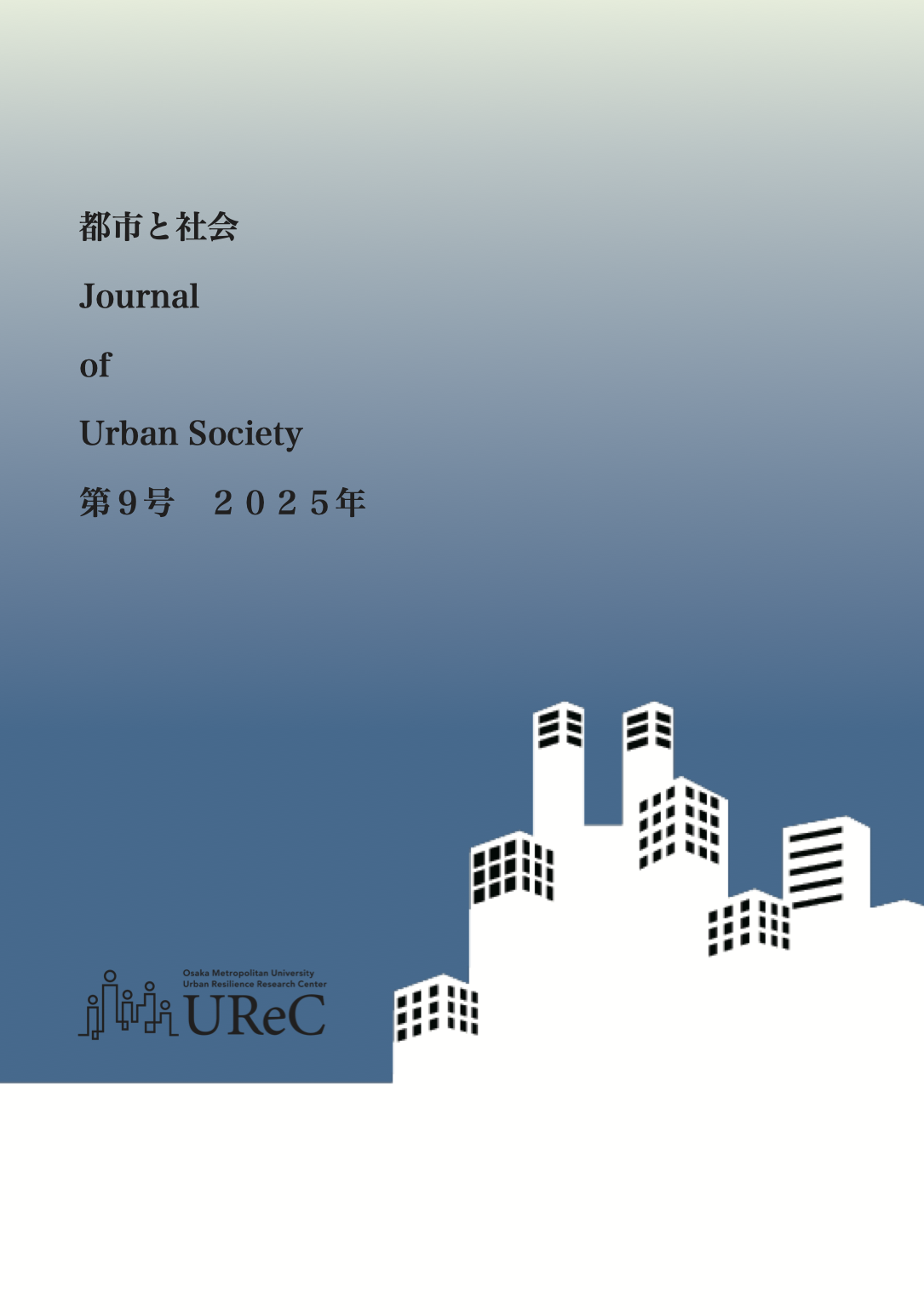 都市と社会

Journal

of

Urban Society

第９号　２０２５年

Osaka Metropolitan University
Urban Resilience Research Center
UReC